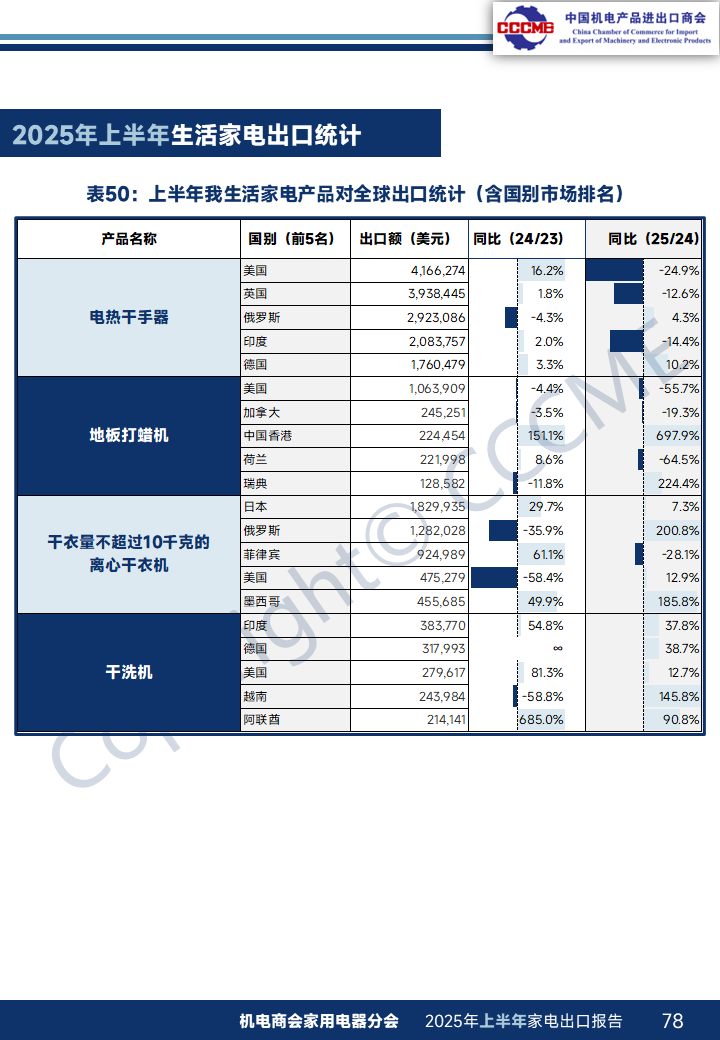 CCCME 中国机电产品进出口商会
China Chamber of Commerce for Import and Export of Machinery and Electronic Products

2025年上半年生活家电出口统计

表50：上半年我生活家电产品对全球出口统计（含国别市场排名）

| 产品名称 | 国别（前5名） | 出口额（美元） | 同比（24/23） | 同比（25/24） |
|---|---|---|---|---|
| 电热干手器 | 美国 | 4,166,274 | 16.2% | -24.9% |
| | 英国 | 3,938,445 | 1.8% | -12.6% |
| | 俄罗斯 | 2,923,086 | -4.3% | 4.3% |
| | 印度 | 2,083,757 | 2.0% | -14.4% |
| | 德国 | 1,760,479 | 3.3% | 10.2% |
| 地板打蜡机 | 美国 | 1,063,909 | -4.4% | -55.7% |
| | 加拿大 | 245,251 | -3.5% | -19.3% |
| | 中国香港 | 224,454 | 151.1% | 697.9% |
| | 荷兰 | 221,998 | 8.6% | -64.5% |
| | 瑞典 | 128,582 | -11.8% | 224.4% |
| 干衣量不超过10千克的离心干衣机 | 日本 | 1,829,935 | 29.7% | 7.3% |
| | 俄罗斯 | 1,282,028 | -35.9% | 200.8% |
| | 菲律宾 | 924,989 | 61.1% | -28.1% |
| | 美国 | 475,279 | -58.4% | 12.9% |
| | 墨西哥 | 455,685 | 49.9% | 185.8% |
| 干洗机 | 印度 | 383,770 | 54.8% | 37.8% |
| | 德国 | 317,993 | ∞ | 38.7% |
| | 美国 | 279,617 | 81.3% | 12.7% |
| | 越南 | 243,984 | -58.8% | 145.8% |
| | 阿联酋 | 214,141 | 685.0% | 90.8% |

Copyright© CCCME

机电商会家用电器分会　2025年上半年家电出口报告　78